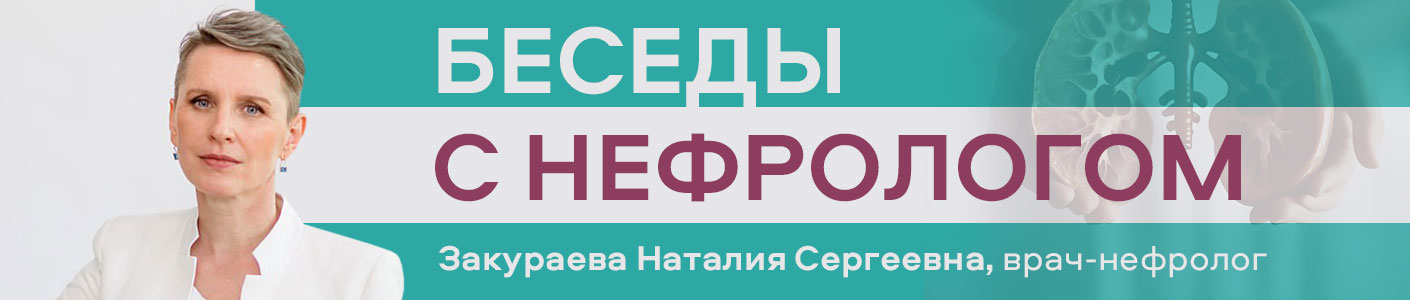 БЕСЕДЫ
С НЕФРОЛОГОМ

Закураева Наталия Сергеевна, врач-нефролог